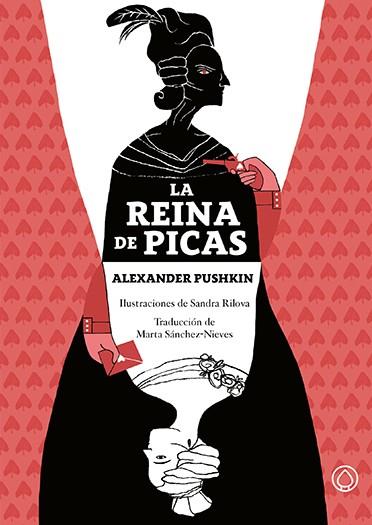 LA
REINA
DE PICAS

ALEXANDER PUSHKIN

Ilustraciones de Sandra Rilova

Traducción de
Marta Sánchez-Nieves